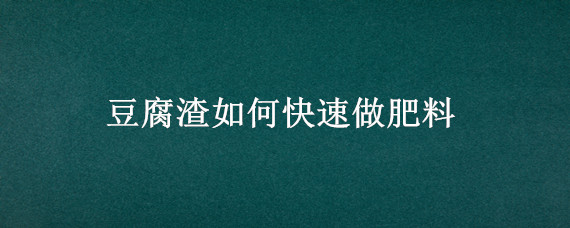 豆腐渣如何快速做肥料